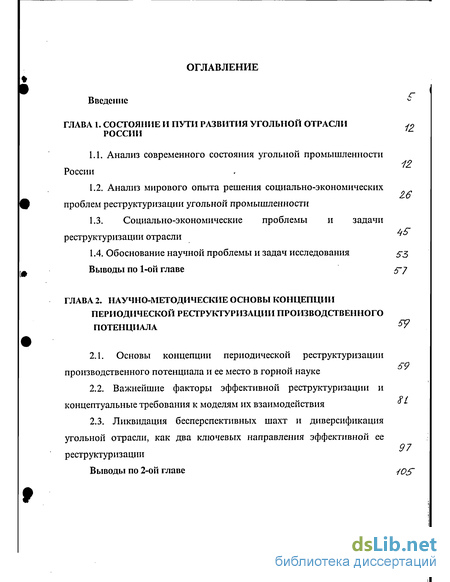 ОГЛАВЛЕНИЕ

Введение 5

ГЛАВА 1. СОСТОЯНИЕ И ПУТИ РАЗВИТИЯ УГОЛЬНОЙ ОТРАСЛИ РОССИИ 12

1.1. Анализ современного состояния угольной промышленности России 12

1.2. Анализ мирового опыта решения социально-экономических проблем реструктуризации угольной промышленности 26

1.3. Социально-экономические проблемы и задачи реструктуризации отрасли 45

1.4. Обоснование научной проблемы и задач исследования 53

Выводы по 1-ой главе 57

ГЛАВА 2. НАУЧНО-МЕТОДИЧЕСКИЕ ОСНОВЫ КОНЦЕПЦИИ ПЕРИОДИЧЕСКОЙ РЕСТРУКТУРИЗАЦИИ ПРОИЗВОДСТВЕННОГО ПОТЕНЦИАЛА 59

2.1. Основы концепции периодической реструктуризации производственного потенциала и ее место в горной науке 59

2.2. Важнейшие факторы эффективной реструктуризации и концептуальные требования к моделям их взаимодействия 81

2.3. Ликвидация бесперспективных шахт и диверсификация угольной отрасли, как два ключевых направления эффективной ее реструктуризации 97

Выводы по 2-ой главе 105

dsLib.net
библиотека диссертаций